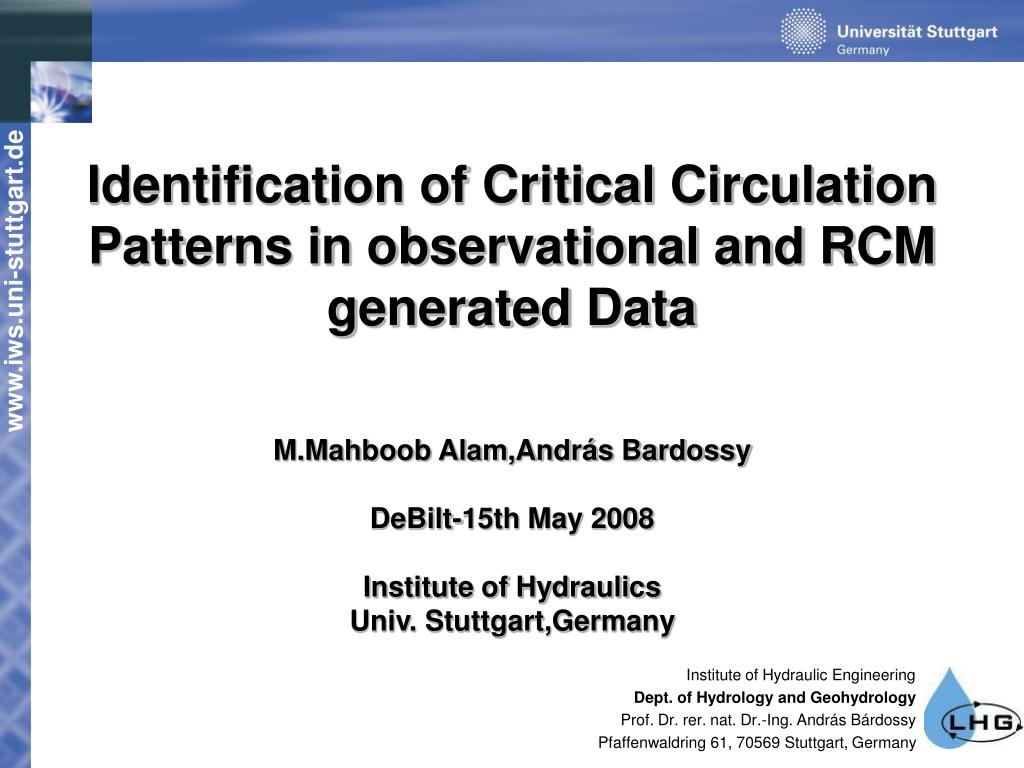 Universität Stuttgart
Germany

www.iws.uni-stuttgart.de

Identification of Critical Circulation Patterns in observational and RCM generated Data

M.Mahboob Alam,András Bardossy

DeBilt-15th May 2008

Institute of Hydraulics
Univ. Stuttgart,Germany

Institute of Hydraulic Engineering
Dept. of Hydrology and Geohydrology
Prof. Dr. rer. nat. Dr.-Ing. András Bárdossy
Pfaffenwaldring 61, 70569 Stuttgart, Germany

LHG